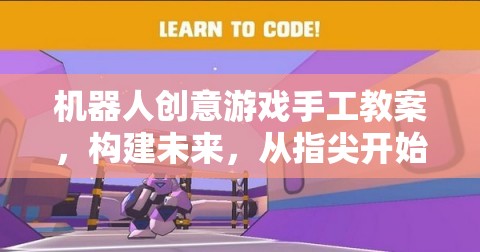 LEARN TO CODE!

机器人创意游戏手工教案，构建未来，从指尖开始